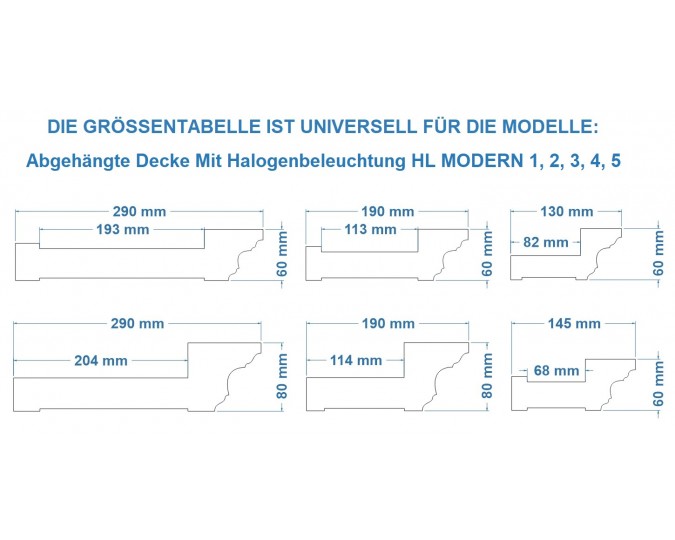 DIE GRÖSSENTABELLE IST UNIVERSELL FÜR DIE MODELLE:

Abgehängte Decke Mit Halogenbeleuchtung HL MODERN 1, 2, 3, 4, 5

290 mm
193 mm
60 mm

190 mm
113 mm
60 mm

130 mm
82 mm
60 mm

290 mm
204 mm
80 mm

190 mm
114 mm
80 mm

145 mm
68 mm
60 mm